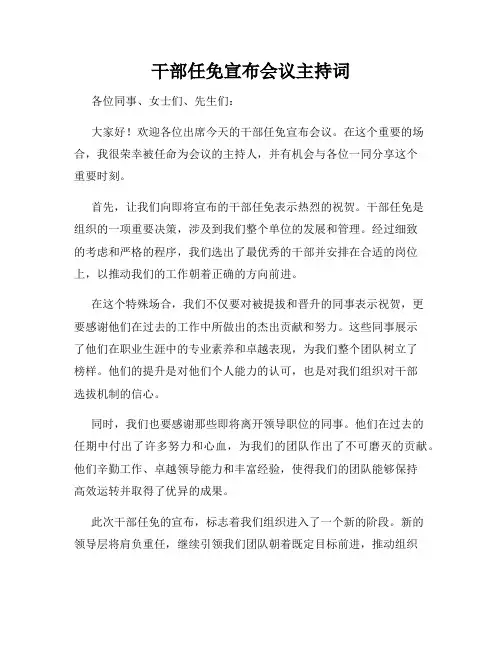 干部任免宣布会议主持词

各位同事、女士们、先生们：

大家好！欢迎各位出席今天的干部任免宣布会议。在这个重要的场合，我很荣幸被任命为会议的主持人，并有机会与各位一同分享这个重要时刻。

首先，让我们向即将宣布的干部任免表示热烈的祝贺。干部任免是组织的一项重要决策，涉及到我们整个单位的发展和管理。经过细致的考虑和严格的程序，我们选出了最优秀的干部并安排在合适的岗位上，以推动我们的工作朝着正确的方向前进。

在这个特殊场合，我们不仅要对被提拔和晋升的同事表示祝贺，更要感谢他们在过去的工作中所做出的杰出贡献和努力。这些同事展示了他们在职业生涯中的专业素养和卓越表现，为我们整个团队树立了榜样。他们的提升是对他们个人能力的认可，也是对我们组织对干部选拔机制的信心。

同时，我们也要感谢那些即将离开领导职位的同事。他们在过去的任期中付出了许多努力和心血，为我们的团队作出了不可磨灭的贡献。他们辛勤工作、卓越领导能力和丰富经验，使得我们的团队能够保持高效运转并取得了优异的成果。

此次干部任免的宣布，标志着我们组织进入了一个新的阶段。新的领导层将肩负重任，继续引领我们团队朝着既定目标前进，推动组织